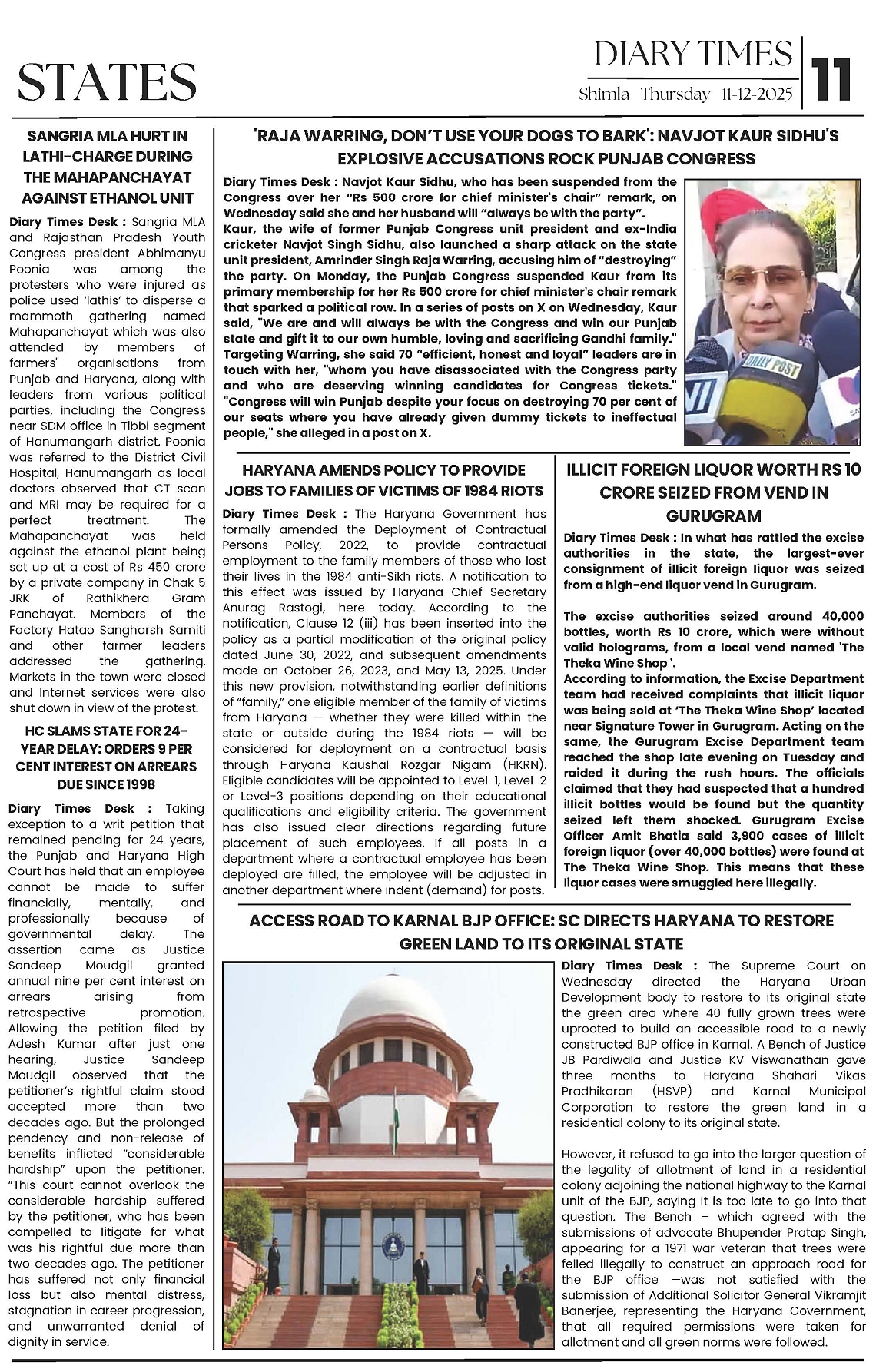 STATES

DIARY TIMES
Shimla Thursday 11-12-2025
11

SANGRIA MLA HURT IN LATHI-CHARGE DURING THE MAHAPANCHAYAT AGAINST ETHANOL UNIT

Diary Times Desk : Sangria MLA and Rajasthan Pradesh Youth Congress president Abhimanyu Poonia was among the protesters who were injured as police used 'lathis' to disperse a mammoth gathering named Mahapanchayat which was also attended by members of farmers' organisations from Punjab and Haryana, along with leaders from various political parties, including the Congress near SDM office in Tibbi segment of Hanumangarh district. Poonia was referred to the District Civil Hospital, Hanumangarh as local doctors observed that CT scan and MRI may be required for a perfect treatment. The Mahapanchayat was held against the ethanol plant being set up at a cost of Rs 450 crore by a private company in Chak 5 JRK of Rathikhera Gram Panchayat. Members of the Factory Hatao Sangharsh Samiti and other farmer leaders addressed the gathering. Markets in the town were closed and Internet services were also shut down in view of the protest.

HC SLAMS STATE FOR 24-YEAR DELAY: ORDERS 9 PER CENT INTEREST ON ARREARS DUE SINCE 1998

Diary Times Desk : Taking exception to a writ petition that remained pending for 24 years, the Punjab and Haryana High Court has held that an employee cannot be made to suffer financially, mentally, and professionally because of governmental delay. The assertion came as Justice Sandeep Moudgil granted annual nine per cent interest on arrears arising from retrospective promotion. Allowing the petition filed by Adesh Kumar after just one hearing, Justice Sandeep Moudgil observed that the petitioner's rightful claim stood accepted more than two decades ago. But the prolonged pendency and non-release of benefits inflicted "considerable hardship" upon the petitioner. "This court cannot overlook the considerable hardship suffered by the petitioner, who has been compelled to litigate for what was his rightful due more than two decades ago. The petitioner has suffered not only financial loss but also mental distress, stagnation in career progression, and unwarranted denial of dignity in service.

'RAJA WARRING, DON'T USE YOUR DOGS TO BARK': NAVJOT KAUR SIDHU'S EXPLOSIVE ACCUSATIONS ROCK PUNJAB CONGRESS

Diary Times Desk : Navjot Kaur Sidhu, who has been suspended from the Congress over her "Rs 500 crore for chief minister's chair" remark, on Wednesday said she and her husband will "always be with the party".
Kaur, the wife of former Punjab Congress unit president and ex-India cricketer Navjot Singh Sidhu, also launched a sharp attack on the state unit president, Amrinder Singh Raja Warring, accusing him of "destroying" the party. On Monday, the Punjab Congress suspended Kaur from its primary membership for her Rs 500 crore for chief minister's chair remark that sparked a political row. In a series of posts on X on Wednesday, Kaur said, "We are and will always be with the Congress and win our Punjab state and gift it to our own humble, loving and sacrificing Gandhi family." Targeting Warring, she said 70 "efficient, honest and loyal" leaders are in touch with her, "whom you have disassociated with the Congress party and who are deserving winning candidates for Congress tickets." "Congress will win Punjab despite your focus on destroying 70 per cent of our seats where you have already given dummy tickets to ineffectual people," she alleged in a post on X.

DAILY POST

HARYANA AMENDS POLICY TO PROVIDE JOBS TO FAMILIES OF VICTIMS OF 1984 RIOTS

Diary Times Desk : The Haryana Government has formally amended the Deployment of Contractual Persons Policy, 2022, to provide contractual employment to the family members of those who lost their lives in the 1984 anti-Sikh riots. A notification to this effect was issued by Haryana Chief Secretary Anurag Rastogi, here today. According to the notification, Clause 12 (iii) has been inserted into the policy as a partial modification of the original policy dated June 30, 2022, and subsequent amendments made on October 26, 2023, and May 13, 2025. Under this new provision, notwithstanding earlier definitions of "family," one eligible member of the family of victims from Haryana — whether they were killed within the state or outside during the 1984 riots — will be considered for deployment on a contractual basis through Haryana Kaushal Rozgar Nigam (HKRN). Eligible candidates will be appointed to Level-1, Level-2 or Level-3 positions depending on their educational qualifications and eligibility criteria. The government has also issued clear directions regarding future placement of such employees. If all posts in a department where a contractual employee has been deployed are filled, the employee will be adjusted in another department where indent (demand) for posts.

ILLICIT FOREIGN LIQUOR WORTH RS 10 CRORE SEIZED FROM VEND IN GURUGRAM

Diary Times Desk : In what has rattled the excise authorities in the state, the largest-ever consignment of illicit foreign liquor was seized from a high-end liquor vend in Gurugram.

The excise authorities seized around 40,000 bottles, worth Rs 10 crore, which were without valid holograms, from a local vend named 'The Theka Wine Shop '.
According to information, the Excise Department team had received complaints that illicit liquor was being sold at 'The Theka Wine Shop' located near Signature Tower in Gurugram. Acting on the same, the Gurugram Excise Department team reached the shop late evening on Tuesday and raided it during the rush hours. The officials claimed that they had suspected that a hundred illicit bottles would be found but the quantity seized left them shocked. Gurugram Excise Officer Amit Bhatia said 3,900 cases of illicit foreign liquor (over 40,000 bottles) were found at The Theka Wine Shop. This means that these liquor cases were smuggled here illegally.

ACCESS ROAD TO KARNAL BJP OFFICE: SC DIRECTS HARYANA TO RESTORE GREEN LAND TO ITS ORIGINAL STATE

Diary Times Desk : The Supreme Court on Wednesday directed the Haryana Urban Development body to restore to its original state the green area where 40 fully grown trees were uprooted to build an accessible road to a newly constructed BJP office in Karnal. A Bench of Justice JB Pardiwala and Justice KV Viswanathan gave three months to Haryana Shahari Vikas Pradhikaran (HSVP) and Karnal Municipal Corporation to restore the green land in a residential colony to its original state.

However, it refused to go into the larger question of the legality of allotment of land in a residential colony adjoining the national highway to the Karnal unit of the BJP, saying it is too late to go into that question. The Bench – which agreed with the submissions of advocate Bhupender Pratap Singh, appearing for a 1971 war veteran that trees were felled illegally to construct an approach road for the BJP office —was not satisfied with the submission of Additional Solicitor General Vikramjit Banerjee, representing the Haryana Government, that all required permissions were taken for allotment and all green norms were followed.